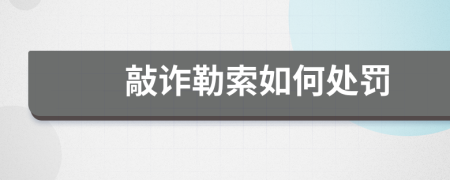 敲诈勒索如何处罚